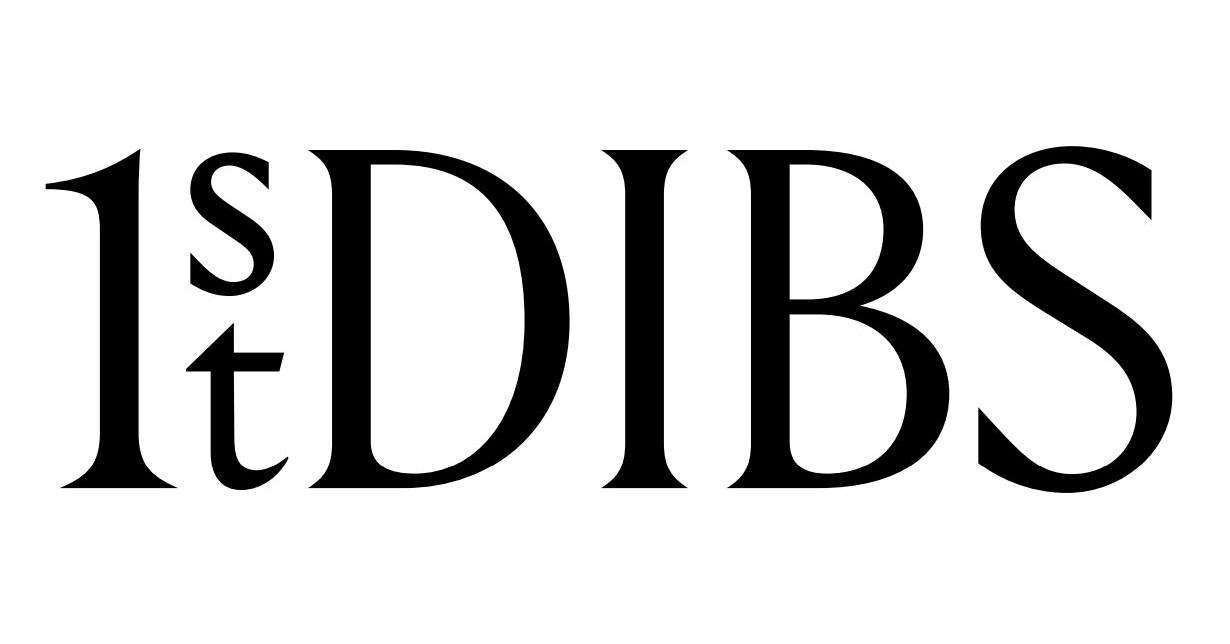 1stDIBS